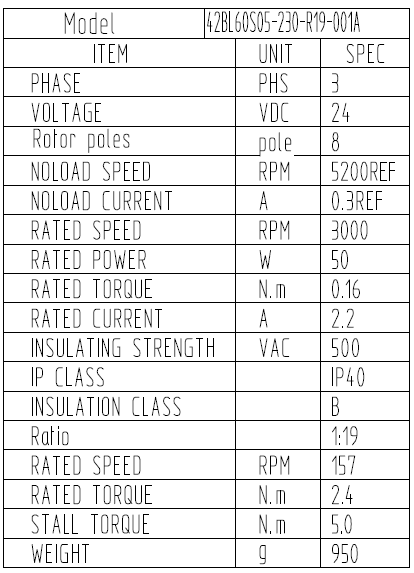 | Model | 42BL60S05-230-R19-001A | |
|---|---|---|
| ITEM | UNIT | SPEC |
| PHASE | PHS | 3 |
| VOLTAGE | VDC | 24 |
| Rotor poles | pole | 8 |
| NOLOAD SPEED | RPM | 5200REF |
| NOLOAD CURRENT | A | 0.3REF |
| RATED SPEED | RPM | 3000 |
| RATED POWER | W | 50 |
| RATED TORQUE | N.m | 0.16 |
| RATED CURRENT | A | 2.2 |
| INSULATING STRENGTH | VAC | 500 |
| IP CLASS | | IP40 |
| INSULATION CLASS | | B |
| Ratio | | 1:19 |
| RATED SPEED | RPM | 157 |
| RATED TORQUE | N.m | 2.4 |
| STALL TORQUE | N.m | 5.0 |
| WEIGHT | g | 950 |